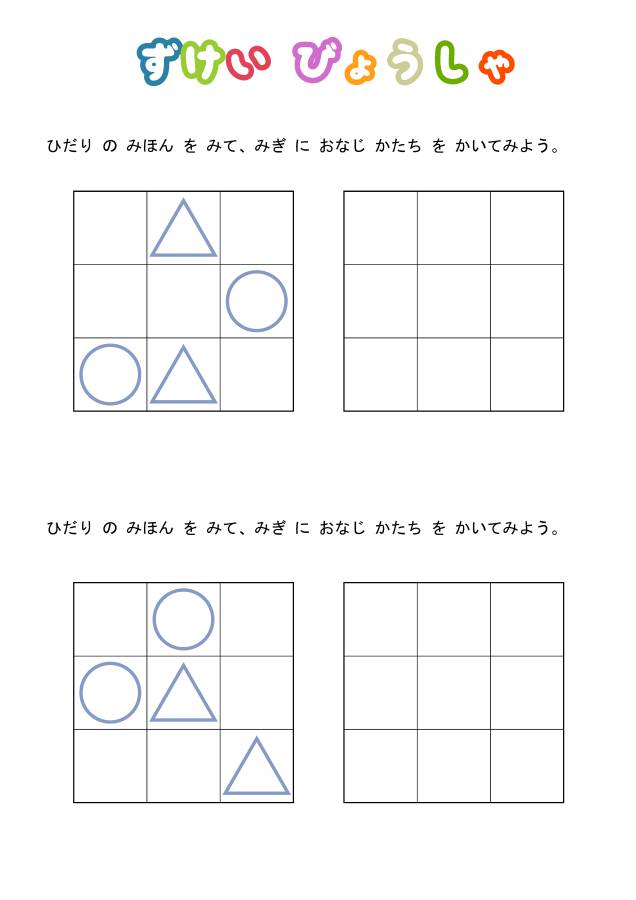 ずけい びょうしゃ

ひだり の みほん を みて、みぎ に おなじ かたち を かいてみよう。

ひだり の みほん を みて、みぎ に おなじ かたち を かいてみよう。